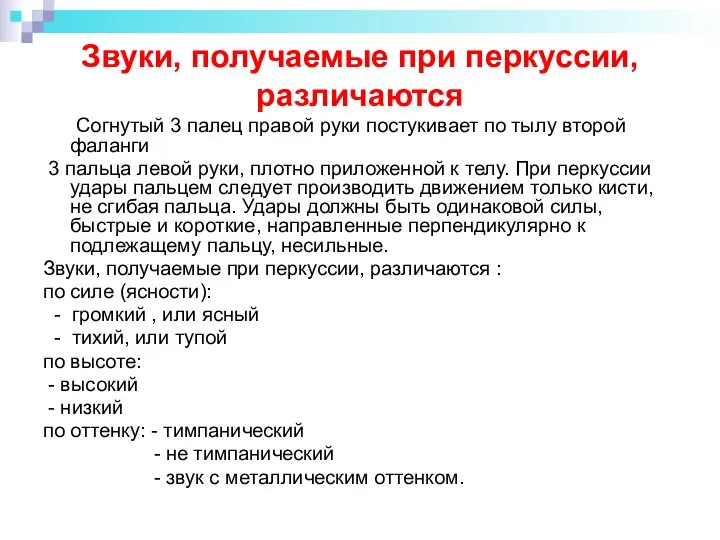 Звуки, получаемые при перкуссии, различаются

Согнутый 3 палец правой руки постукивает по тылу второй фаланги

3 пальца левой руки, плотно приложенной к телу. При перкуссии удары пальцем следует производить движением только кисти, не сгибая пальца. Удары должны быть одинаковой силы, быстрые и короткие, направленные перпендикулярно к подлежащему пальцу, несильные.

Звуки, получаемые при перкуссии, различаются :

по силе (ясности):

- громкий , или ясный

- тихий, или тупой

по высоте:

- высокий

- низкий

по оттенку: - тимпанический

- не тимпанический

- звук с металлическим оттенком.